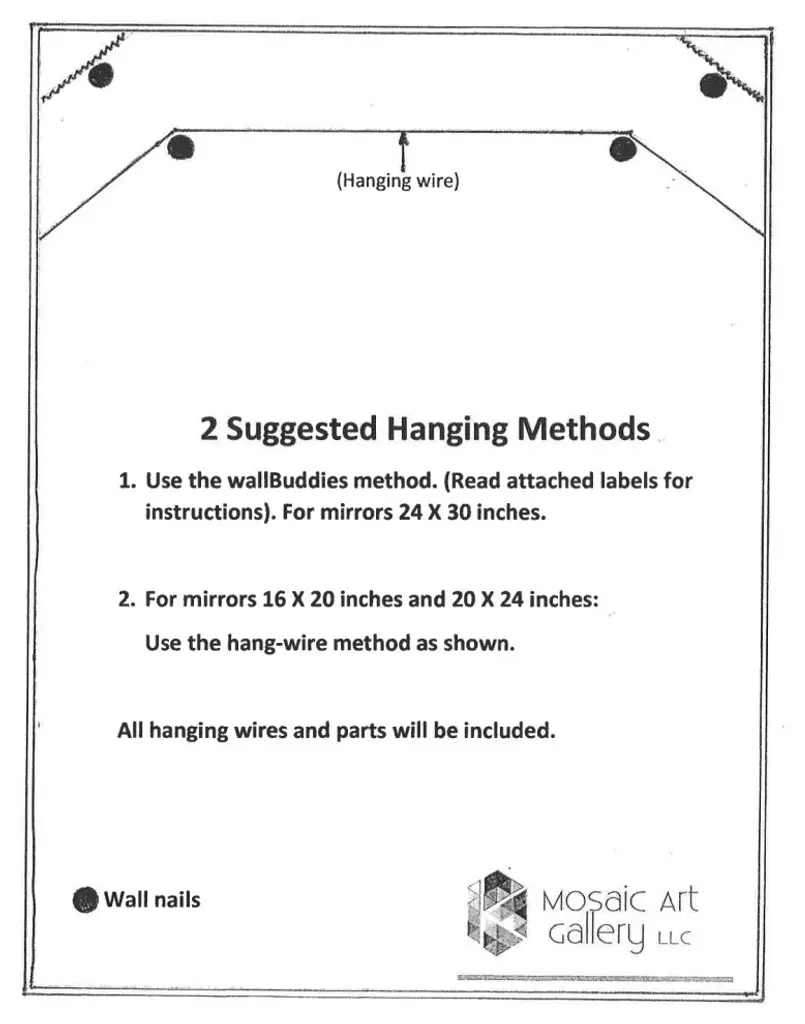 (Hanging wire)

2 Suggested Hanging Methods

1. Use the wallBuddies method. (Read attached labels for instructions). For mirrors 24 X 30 inches.

2. For mirrors 16 X 20 inches and 20 X 24 inches:
Use the hang-wire method as shown.

All hanging wires and parts will be included.

Wall nails

Mosaic Art Gallery LLC